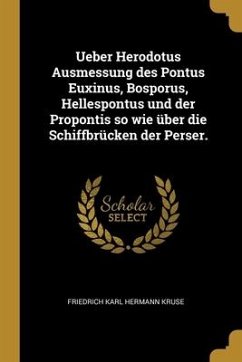 Ueber Herodotus Ausmessung des Pontus Euxinus, Bosporus, Hellespontus und der Propontis so wie über die Schiffbrücken der Perser.

Scholar SELECT

FRIEDRICH KARL HERMANN KRUSE